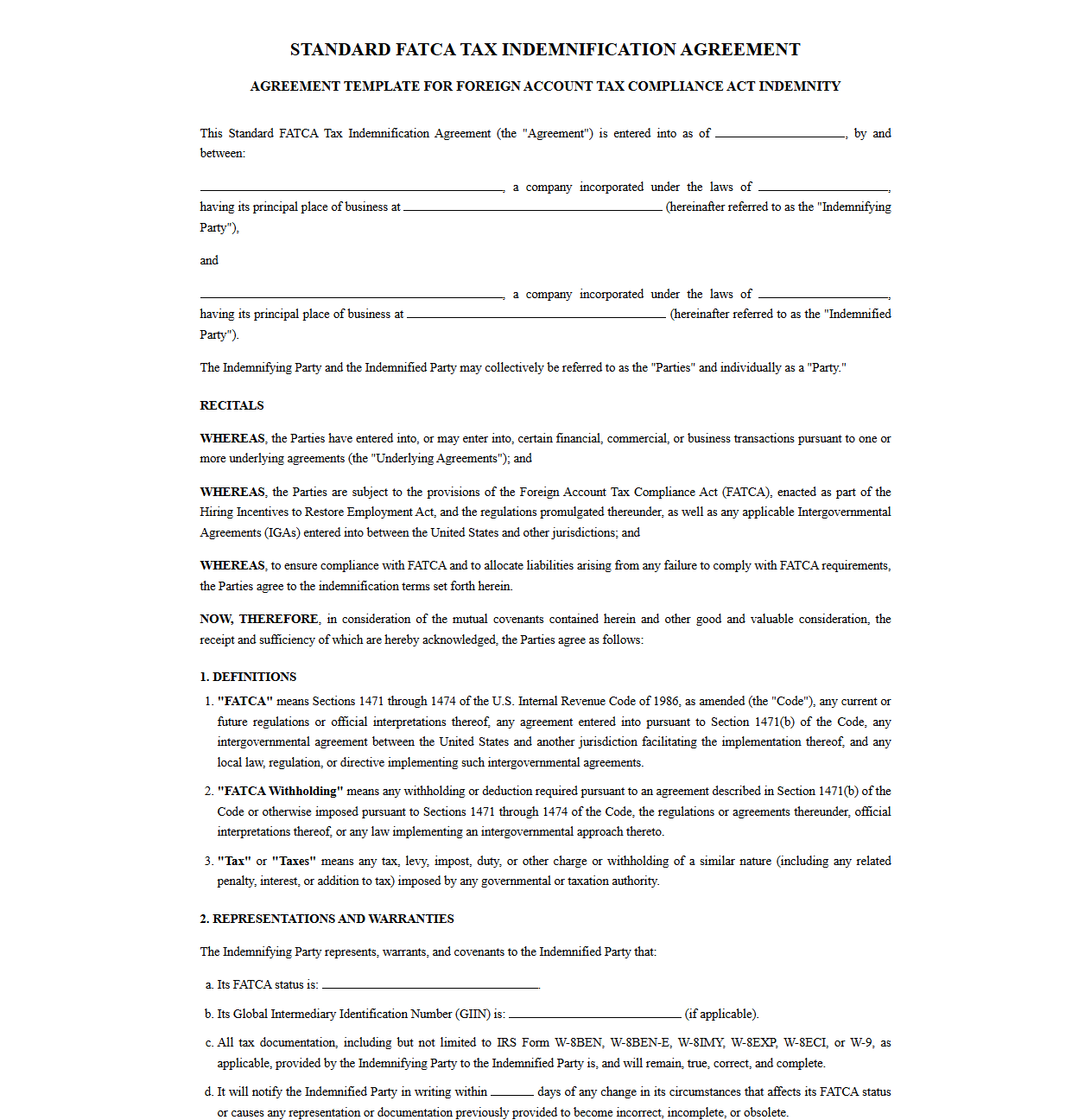 STANDARD FATCA TAX INDEMNIFICATION AGREEMENT

AGREEMENT TEMPLATE FOR FOREIGN ACCOUNT TAX COMPLIANCE ACT INDEMNITY

This Standard FATCA Tax Indemnification Agreement (the "Agreement") is entered into as of ____, by and between:

____, a company incorporated under the laws of ____, having its principal place of business at ____ (hereinafter referred to as the "Indemnifying Party"),

and

____, a company incorporated under the laws of ____, having its principal place of business at ____ (hereinafter referred to as the "Indemnified Party").

The Indemnifying Party and the Indemnified Party may collectively be referred to as the "Parties" and individually as a "Party."

RECITALS

WHEREAS, the Parties have entered into, or may enter into, certain financial, commercial, or business transactions pursuant to one or more underlying agreements (the "Underlying Agreements"); and

WHEREAS, the Parties are subject to the provisions of the Foreign Account Tax Compliance Act (FATCA), enacted as part of the Hiring Incentives to Restore Employment Act, and the regulations promulgated thereunder, as well as any applicable Intergovernmental Agreements (IGAs) entered into between the United States and other jurisdictions; and

WHEREAS, to ensure compliance with FATCA and to allocate liabilities arising from any failure to comply with FATCA requirements, the Parties agree to the indemnification terms set forth herein.

NOW, THEREFORE, in consideration of the mutual covenants contained herein and other good and valuable consideration, the receipt and sufficiency of which are hereby acknowledged, the Parties agree as follows:

1. DEFINITIONS

1. "FATCA" means Sections 1471 through 1474 of the U.S. Internal Revenue Code of 1986, as amended (the "Code"), any current or future regulations or official interpretations thereof, any agreement entered into pursuant to Section 1471(b) of the Code, any intergovernmental agreement between the United States and another jurisdiction facilitating the implementation thereof, and any local law, regulation, or directive implementing such intergovernmental agreements.

2. "FATCA Withholding" means any withholding or deduction required pursuant to an agreement described in Section 1471(b) of the Code or otherwise imposed pursuant to Sections 1471 through 1474 of the Code, the regulations or agreements thereunder, official interpretations thereof, or any law implementing an intergovernmental approach thereto.

3. "Tax" or "Taxes" means any tax, levy, impost, duty, or other charge or withholding of a similar nature (including any related penalty, interest, or addition to tax) imposed by any governmental or taxation authority.

2. REPRESENTATIONS AND WARRANTIES

The Indemnifying Party represents, warrants, and covenants to the Indemnified Party that:

a. Its FATCA status is: ____.

b. Its Global Intermediary Identification Number (GIIN) is: ____ (if applicable).

c. All tax documentation, including but not limited to IRS Form W-8BEN, W-8BEN-E, W-8IMY, W-8EXP, W-8ECI, or W-9, as applicable, provided by the Indemnifying Party to the Indemnified Party is, and will remain, true, correct, and complete.

d. It will notify the Indemnified Party in writing within ____ days of any change in its circumstances that affects its FATCA status or causes any representation or documentation previously provided to become incorrect, incomplete, or obsolete.